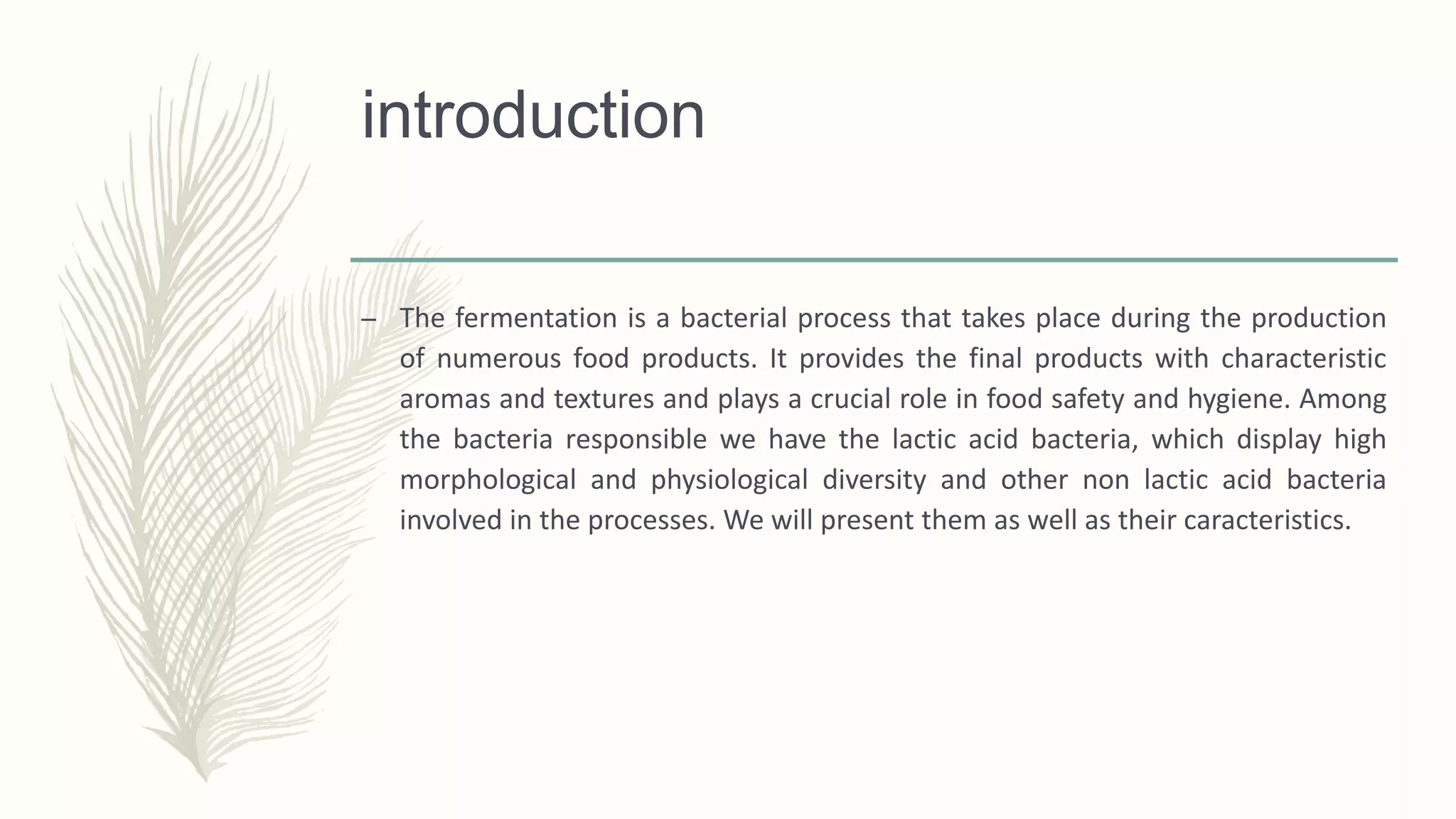 introduction

– The fermentation is a bacterial process that takes place during the production of numerous food products. It provides the final products with characteristic aromas and textures and plays a crucial role in food safety and hygiene. Among the bacteria responsible we have the lactic acid bacteria, which display high morphological and physiological diversity and other non lactic acid bacteria involved in the processes. We will present them as well as their caracteristics.